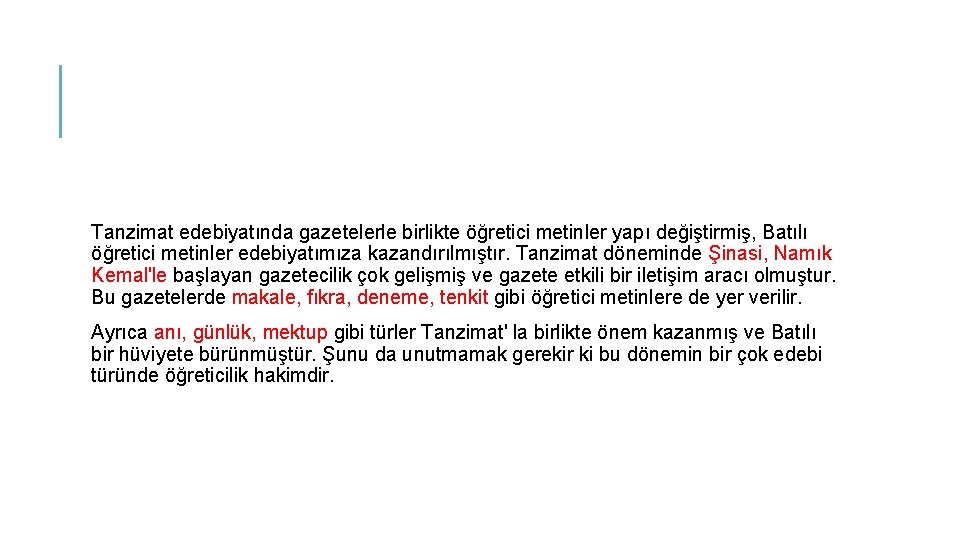 Tanzimat edebiyatında gazetelerle birlikte öğretici metinler yapı değiştirmiş, Batılı öğretici metinler edebiyatımıza kazandırılmıştır. Tanzimat döneminde Şinasi, Namık Kemal'le başlayan gazetecilik çok gelişmiş ve gazete etkili bir iletişim aracı olmuştur. Bu gazetelerde makale, fıkra, deneme, tenkit gibi öğretici metinlere de yer verilir.

Ayrıca anı, günlük, mektup gibi türler Tanzimat' la birlikte önem kazanmış ve Batılı bir hüviyete bürünmüştür. Şunu da unutmamak gerekir ki bu dönemin bir çok edebi türünde öğreticilik hakimdir.